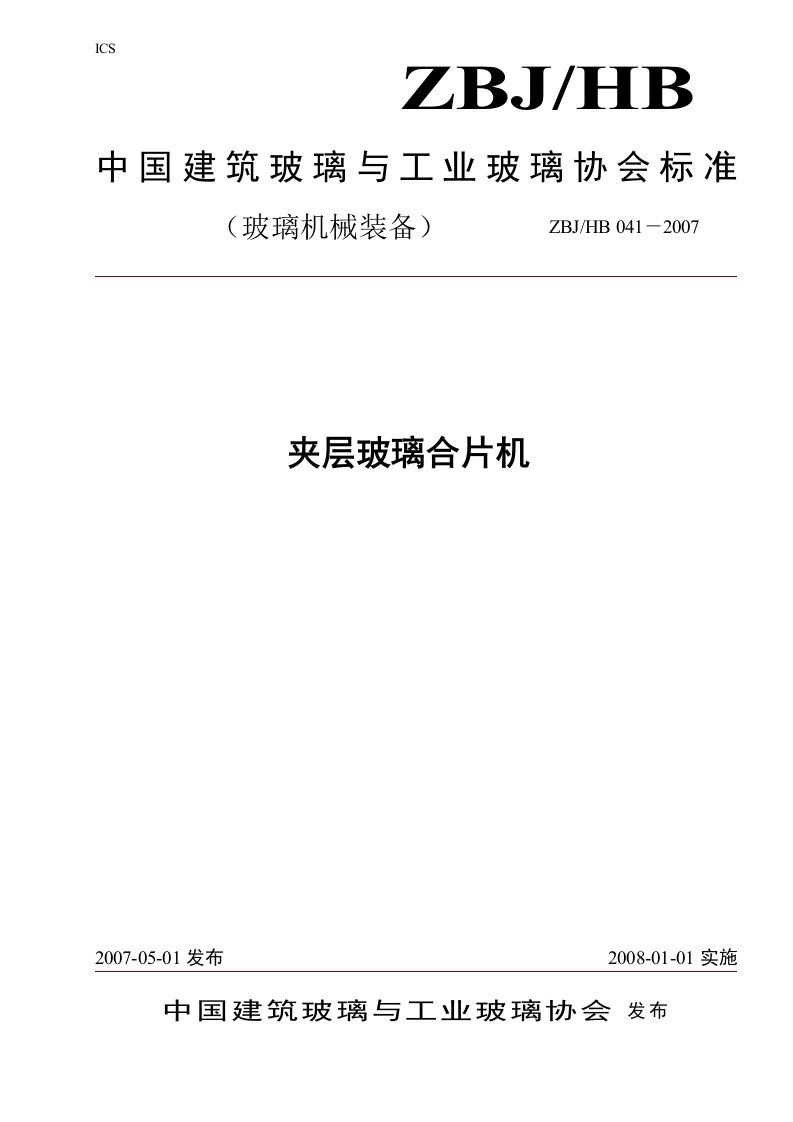 ICS

ZBJ/HB

中国建筑玻璃与工业玻璃协会标准

（玻璃机械装备） ZBJ/HB 041－2007

夹层玻璃合片机

2007-05-01 发布 2008-01-01 实施

中国建筑玻璃与工业玻璃协会 发布